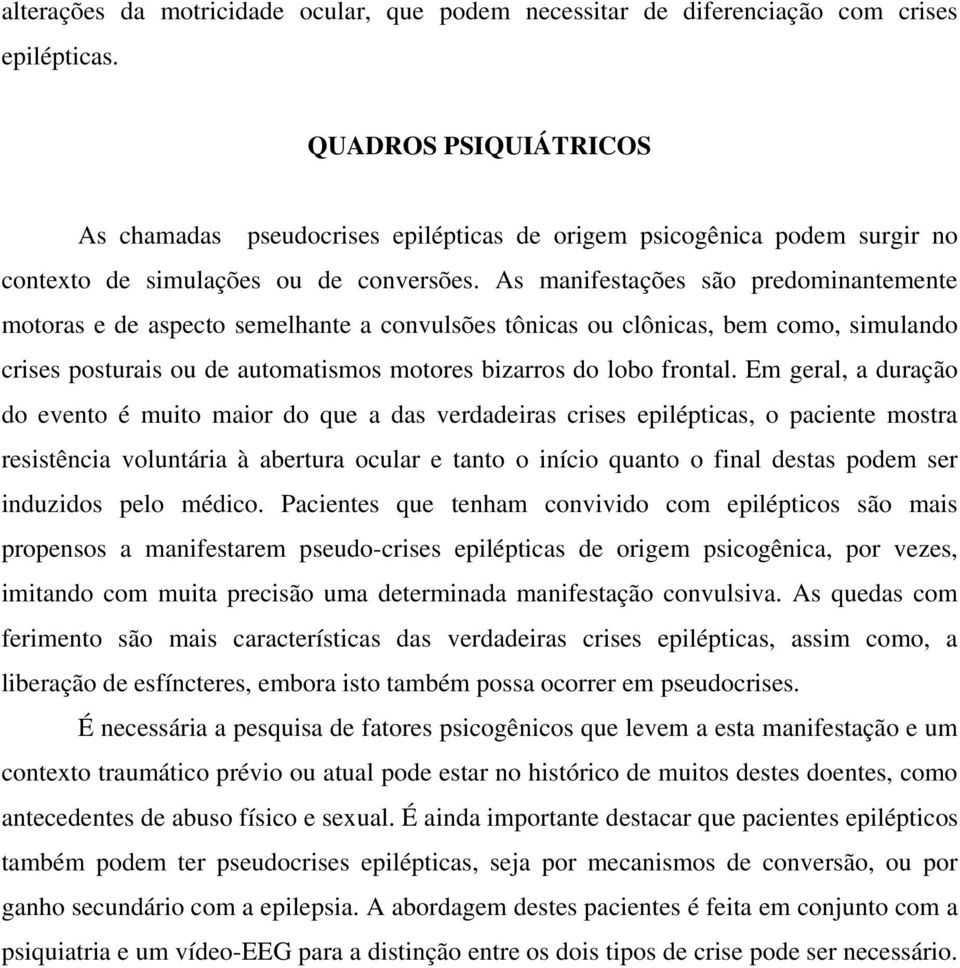 alterações da motricidade ocular, que podem necessitar de diferenciação com crises epilépticas.

QUADROS PSIQUIÁTRICOS

As chamadas pseudocrises epilépticas de origem psicogênica podem surgir no contexto de simulações ou de conversões. As manifestações são predominantemente motoras e de aspecto semelhante a convulsões tônicas ou clônicas, bem como, simulando crises posturais ou de automatismos motores bizarros do lobo frontal. Em geral, a duração do evento é muito maior do que a das verdadeiras crises epilépticas, o paciente mostra resistência voluntária à abertura ocular e tanto o início quanto o final destas podem ser induzidos pelo médico. Pacientes que tenham convivido com epilépticos são mais propensos a manifestarem pseudo-crises epilépticas de origem psicogênica, por vezes, imitando com muita precisão uma determinada manifestação convulsiva. As quedas com ferimento são mais características das verdadeiras crises epilépticas, assim como, a liberação de esfíncteres, embora isto também possa ocorrer em pseudocrises.

É necessária a pesquisa de fatores psicogênicos que levem a esta manifestação e um contexto traumático prévio ou atual pode estar no histórico de muitos destes doentes, como antecedentes de abuso físico e sexual. É ainda importante destacar que pacientes epilépticos também podem ter pseudocrises epilépticas, seja por mecanismos de conversão, ou por ganho secundário com a epilepsia. A abordagem destes pacientes é feita em conjunto com a psiquiatria e um vídeo-EEG para a distinção entre os dois tipos de crise pode ser necessário.